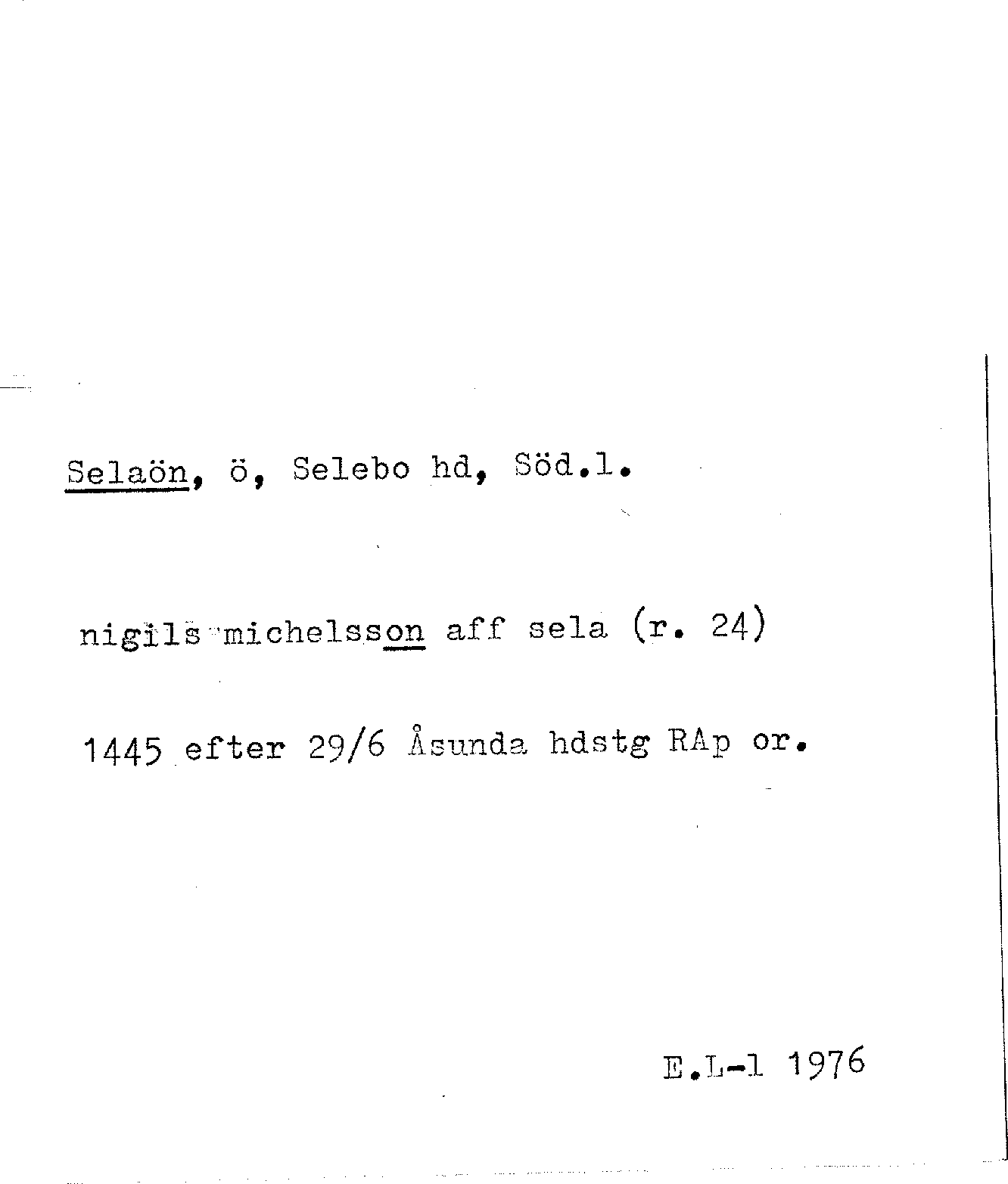 Selaön, ö, Selebo hd, Söd.l.

nigils michelsson aff sela (r. 24)

1445 efter 29/6 Åsunda hdstg RAp or.

E.L-l 1976